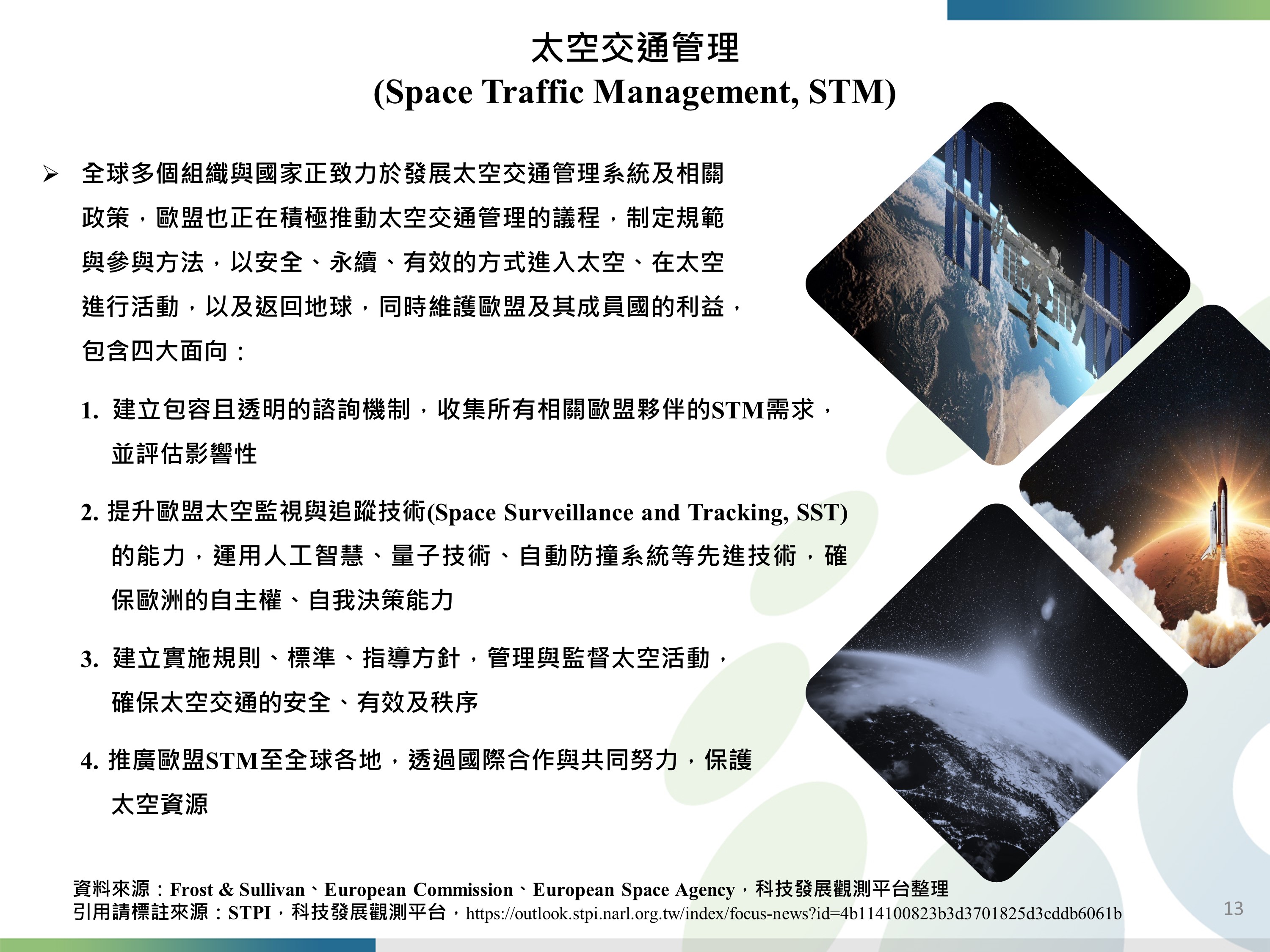 太空交通管理
(Space Traffic Management, STM)

➢ 全球多個組織與國家正致力於發展太空交通管理系統及相關政策，歐盟也正在積極推動太空交通管理的議程，制定規範與參與方法，以安全、永續、有效的方式進入太空、在太空進行活動，以及返回地球，同時維護歐盟及其成員國的利益，包含四大面向：

1. 建立包容且透明的諮詢機制，收集所有相關歐盟夥伴的STM需求，並評估影響性

2. 提升歐盟太空監視與追蹤技術(Space Surveillance and Tracking, SST)的能力，運用人工智慧、量子技術、自動防撞系統等先進技術，確保歐洲的自主權、自我決策能力

3. 建立實施規則、標準、指導方針，管理與監督太空活動，確保太空交通的安全、有效及秩序

4. 推廣歐盟STM至全球各地，透過國際合作與共同努力，保護太空資源

資料來源：Frost & Sullivan、European Commission、European Space Agency，科技發展觀測平台整理
引用請標註來源：STPI，科技發展觀測平台，https://outlook.stpi.narl.org.tw/index/focus-news?id=4b114100823b3d3701825d3cddb6061b

13